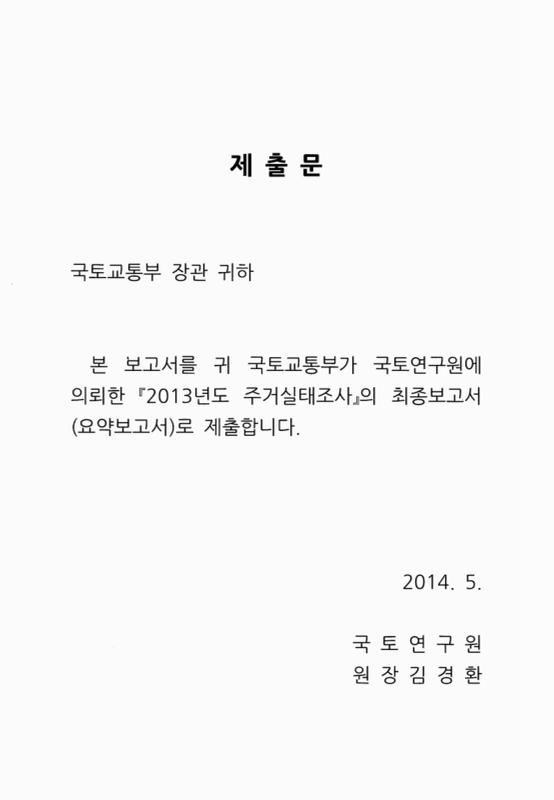 제 출 문

국토교통부 장관 귀하

본 보고서를 귀 국토교통부가 국토연구원에 의뢰한 『2013년도 주거실태조사』의 최종보고서(요약보고서)로 제출합니다.

2014. 5.

국 토 연 구 원
원 장 김 경 환